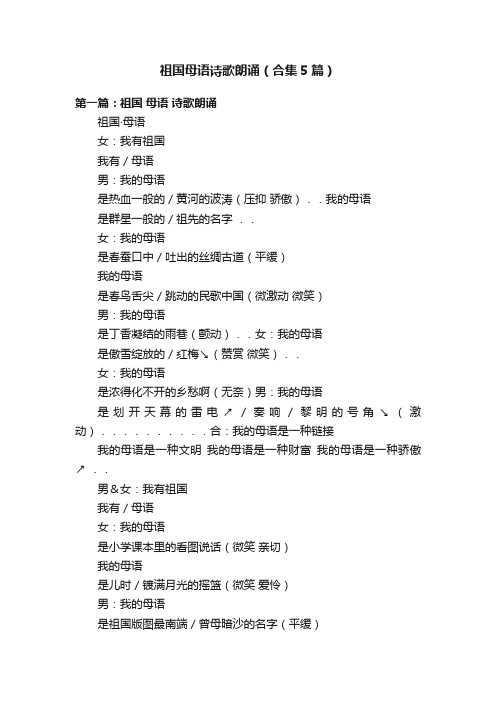 祖国母语诗歌朗诵（合集5篇）

第一篇：祖国 母语 诗歌朗诵

祖国·母语

女：我有祖国

我有／母语

男：我的母语

是热血一般的／黄河的波涛（压抑 骄傲）．．我的母语

是群星一般的／祖先的名字 ．．

女：我的母语

是春蚕口中／吐出的丝绸古道（平缓）

我的母语

是春鸟舌尖／跳动的民歌中国（微激动 微笑）

男：我的母语

是丁香凝结的雨巷（颤动）．．女：我的母语

是傲雪绽放的／红梅↘（赞赏 微笑）．．

女：我的母语

是浓得化不开的乡愁啊（无奈）男：我的母语

是划开天幕的雷电↗／奏响／黎明的号角↘（激动）．．．．．．．．．．合：我的母语是一种链接

我的母语是一种文明 我的母语是一种财富 我的母语是一种骄傲↗ ．．

男＆女：我有祖国

我有／母语

女：我的母语

是小学课本里的看图说话（微笑 亲切）

我的母语

是儿时／镀满月光的摇篮（微笑 爱怜）

男：我的母语

是祖国版图最南端／曾母暗沙的名字（平缓）